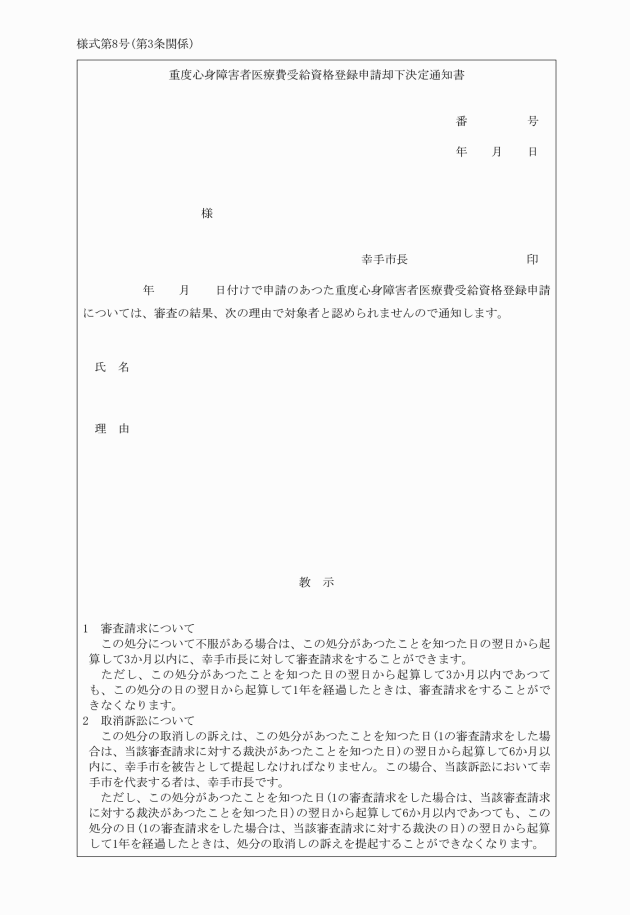 様式第8号(第3条関係)

重度心身障害者医療費受給資格登録申請却下決定通知書

番　　　号

年　月　日

様

幸手市長　　　　　印

年　月　日付けで申請のあつた重度心身障害者医療費受給資格登録申請については、審査の結果、次の理由で対象者と認められませんので通知します。

氏　名

理　由

教　示

1　審査請求について
この処分について不服がある場合は、この処分があつたことを知つた日の翌日から起算して3か月以内に、幸手市長に対して審査請求をすることができます。
ただし、この処分があつたことを知つた日の翌日から起算して3か月以内であつても、この処分の日の翌日から起算して1年を経過したときは、審査請求をすることができなくなります。
2　取消訴訟について
この処分の取消しの訴えは、この処分があつたことを知つた日(1の審査請求をした場合は、当該審査請求に対する裁決があつたことを知つた日)の翌日から起算して6か月以内に、幸手市を被告として提起しなければなりません。この場合、当該訴訟において幸手市を代表する者は、幸手市長です。
ただし、この処分があつたことを知つた日(1の審査請求をした場合は、当該審査請求に対する裁決があつたことを知つた日)の翌日から起算して6か月以内であつても、この処分の日(1の審査請求をした場合は、当該審査請求に対する裁決の日)の翌日から起算して1年を経過したときは、処分の取消しの訴えを提起することができなくなります。